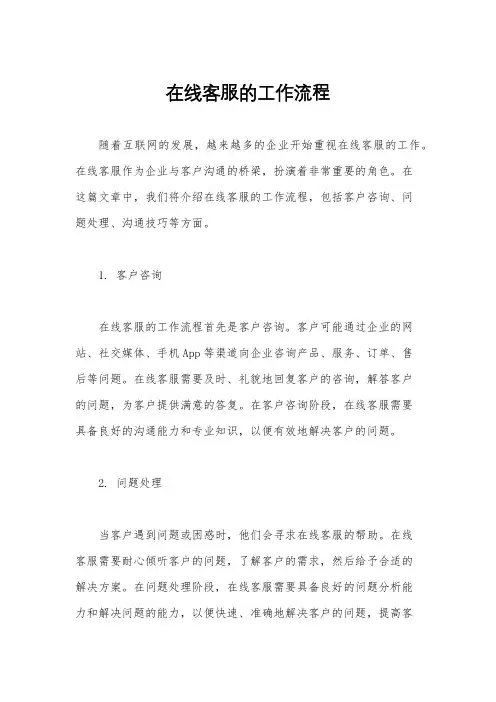 在线客服的工作流程

随着互联网的发展，越来越多的企业开始重视在线客服的工作。在线客服作为企业与客户沟通的桥梁，扮演着非常重要的角色。在这篇文章中，我们将介绍在线客服的工作流程，包括客户咨询、问题处理、沟通技巧等方面。

1. 客户咨询

在线客服的工作流程首先是客户咨询。客户可能通过企业的网站、社交媒体、手机App等渠道向企业咨询产品、服务、订单、售后等问题。在线客服需要及时、礼貌地回复客户的咨询，解答客户的问题，为客户提供满意的答复。在客户咨询阶段，在线客服需要具备良好的沟通能力和专业知识，以便有效地解决客户的问题。

2. 问题处理

当客户遇到问题或困惑时，他们会寻求在线客服的帮助。在线客服需要耐心倾听客户的问题，了解客户的需求，然后给予合适的解决方案。在问题处理阶段，在线客服需要具备良好的问题分析能力和解决问题的能力，以便快速、准确地解决客户的问题，提高客